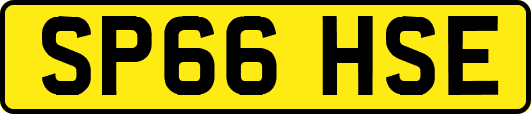 SP66 HSE